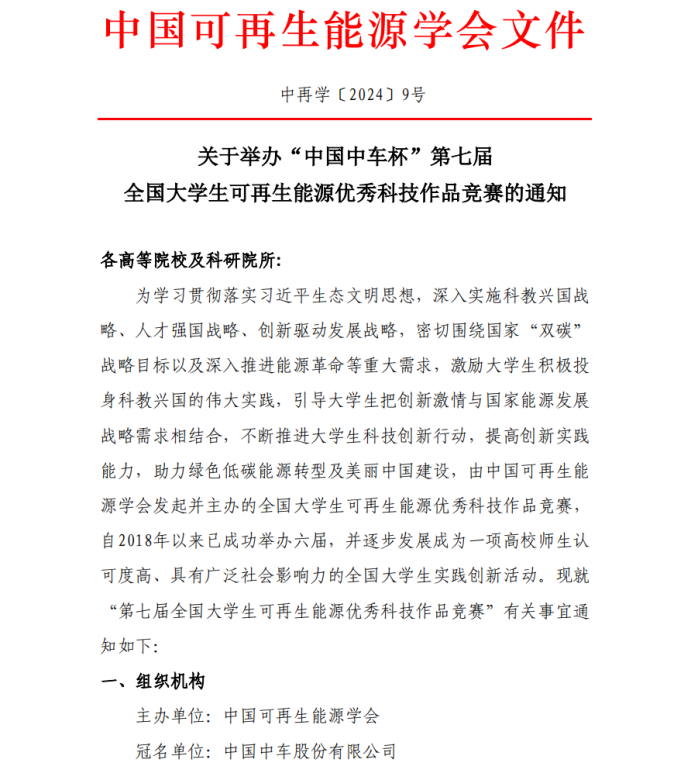 中国可再生能源学会文件

中再学〔2024〕9号

关于举办“中国中车杯”第七届
全国大学生可再生能源优秀科技作品竞赛的通知

各高等院校及科研院所:

为学习贯彻落实习近平生态文明思想，深入实施科教兴国战略、人才强国战略、创新驱动发展战略，密切围绕国家“双碳”战略目标以及深入推进能源革命等重大需求，激励大学生积极投身科教兴国的伟大实践，引导大学生把创新激情与国家能源发展战略需求相结合，不断推进大学生科技创新行动，提高创新实践能力，助力绿色低碳能源转型及美丽中国建设，由中国可再生能源学会发起并主办的全国大学生可再生能源优秀科技作品竞赛，自2018年以来已成功举办六届，并逐步发展成为一项高校师生认可度高、具有广泛社会影响力的全国大学生实践创新活动。现就“第七届全国大学生可再生能源优秀科技作品竞赛”有关事宜通知如下:

一、组织机构

主办单位: 中国可再生能源学会

冠名单位: 中国中车股份有限公司